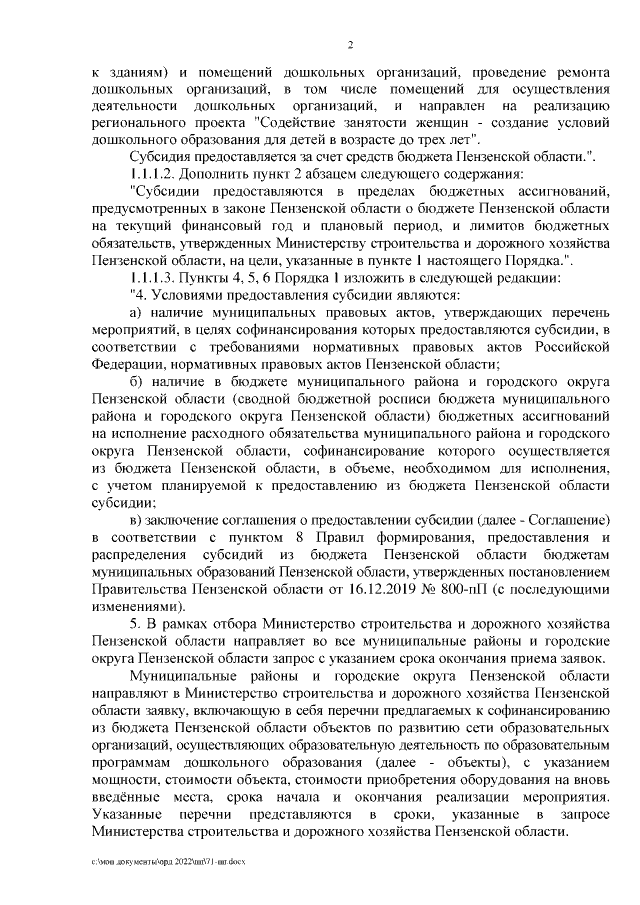 2

к зданиям) и помещений дошкольных организаций, проведение ремонта дошкольных организаций, в том числе помещений для осуществления деятельности дошкольных организаций, и направлен на реализацию регионального проекта "Содействие занятости женщин - создание условий дошкольного образования для детей в возрасте до трех лет".

Субсидия предоставляется за счет средств бюджета Пензенской области.".

1.1.1.2. Дополнить пункт 2 абзацем следующего содержания:

"Субсидии предоставляются в пределах бюджетных ассигнований, предусмотренных в законе Пензенской области о бюджете Пензенской области на текущий финансовый год и плановый период, и лимитов бюджетных обязательств, утвержденных Министерству строительства и дорожного хозяйства Пензенской области, на цели, указанные в пункте 1 настоящего Порядка.".

1.1.1.3. Пункты 4, 5, 6 Порядка 1 изложить в следующей редакции:

"4. Условиями предоставления субсидии являются:

а) наличие муниципальных правовых актов, утверждающих перечень мероприятий, в целях софинансирования которых предоставляются субсидии, в соответствии с требованиями нормативных правовых актов Российской Федерации, нормативных правовых актов Пензенской области;

б) наличие в бюджете муниципального района и городского округа Пензенской области (сводной бюджетной росписи бюджета муниципального района и городского округа Пензенской области) бюджетных ассигнований на исполнение расходного обязательства муниципального района и городского округа Пензенской области, софинансирование которого осуществляется из бюджета Пензенской области, в объеме, необходимом для исполнения, с учетом планируемой к предоставлению из бюджета Пензенской области субсидии;

в) заключение соглашения о предоставлении субсидии (далее - Соглашение) в соответствии с пунктом 8 Правил формирования, предоставления и распределения субсидий из бюджета Пензенской области бюджетам муниципальных образований Пензенской области, утвержденных постановлением Правительства Пензенской области от 16.12.2019 № 800-пП (с последующими изменениями).

5. В рамках отбора Министерство строительства и дорожного хозяйства Пензенской области направляет во все муниципальные районы и городские округа Пензенской области запрос с указанием срока окончания приема заявок.

Муниципальные районы и городские округа Пензенской области направляют в Министерство строительства и дорожного хозяйства Пензенской области заявку, включающую в себя перечни предлагаемых к софинансированию из бюджета Пензенской области объектов по развитию сети образовательных организаций, осуществляющих образовательную деятельность по образовательным программам дошкольного образования (далее - объекты), с указанием мощности, стоимости объекта, стоимости приобретения оборудования на вновь введённые места, срока начала и окончания реализации мероприятия. Указанные перечни представляются в сроки, указанные в запросе Министерства строительства и дорожного хозяйства Пензенской области.

c:\мои документы\орд 2022\пп\71-пп.docx